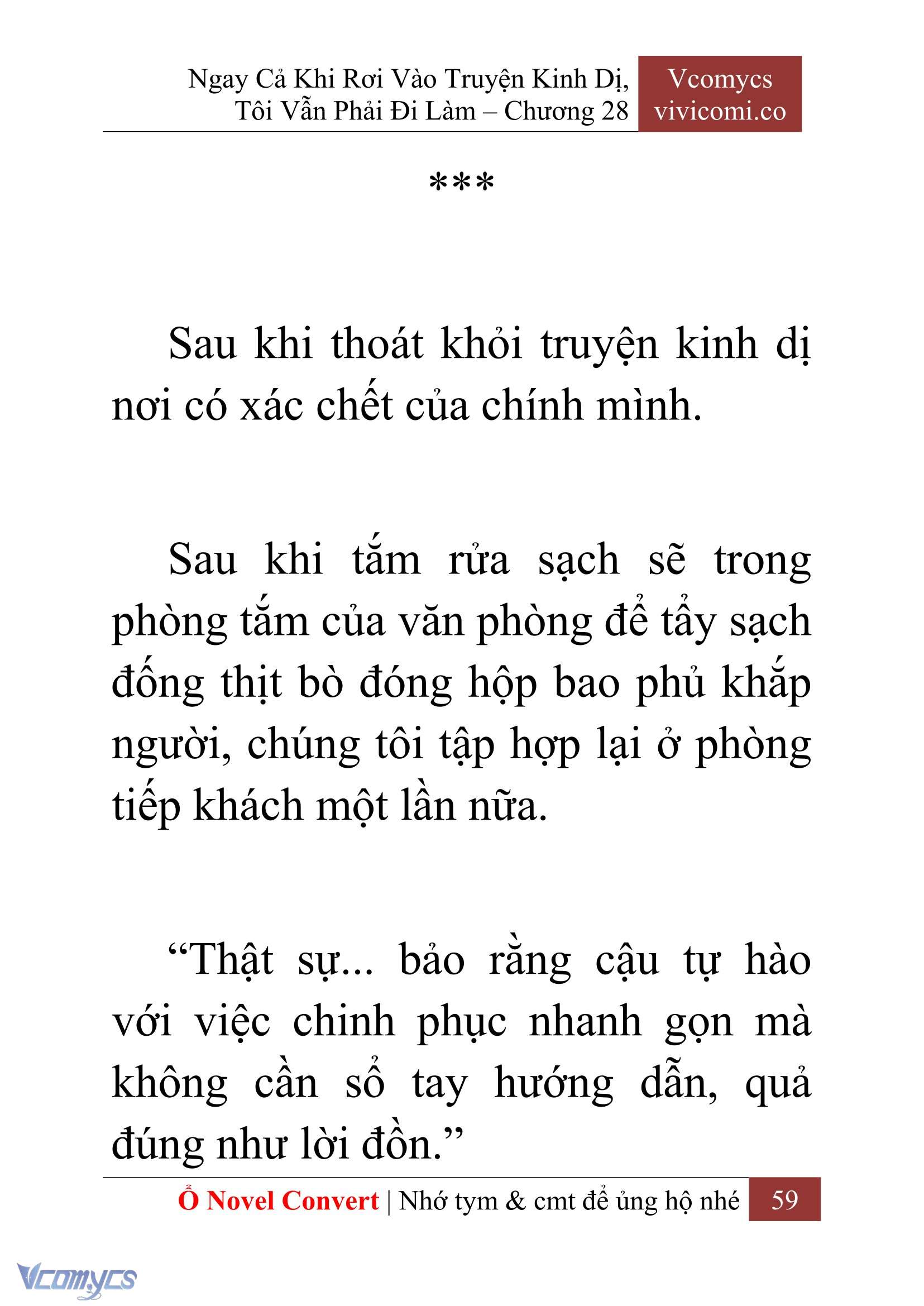 Ngay Cả Khi Rơi Vào Truyện Kinh Dị, Tôi Vẫn Phải Đi Làm – Chương 28

Vcomycs
vivicomi.co

***

Sau khi thoát khỏi truyện kinh dị nơi có xác chết của chính mình.

Sau khi tắm rửa sạch sẽ trong phòng tắm của văn phòng để tẩy sạch đống thịt bò đóng hộp bao phủ khắp người, chúng tôi tập hợp lại ở phòng tiếp khách một lần nữa.

“Thật sự... bảo rằng cậu tự hào với việc chinh phục nhanh gọn mà không cần sổ tay hướng dẫn, quả đúng như lời đồn.”

Ổ Novel Convert | Nhớ tym & cmt để ủng hộ nhé 59

Vcomycs